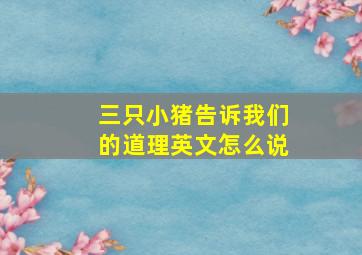 三只小猪告诉我们的道理英文怎么说